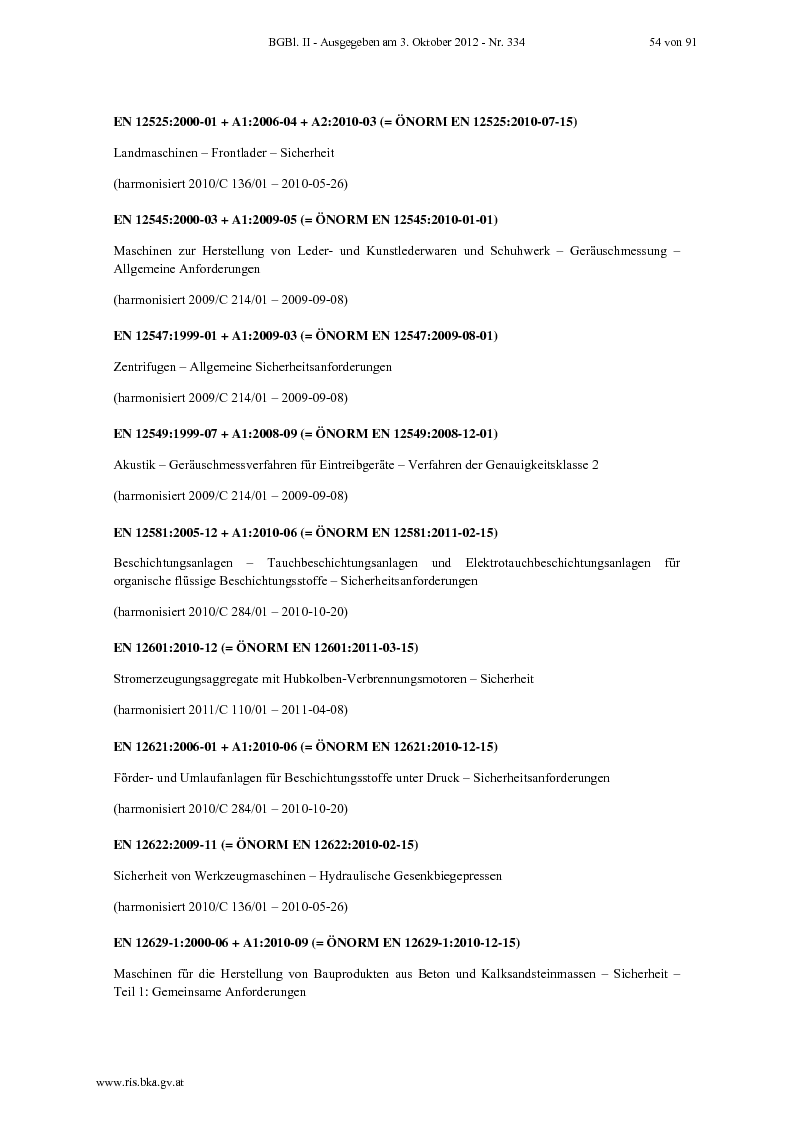 BGBl. II - Ausgegeben am 3. Oktober 2012 - Nr. 334 54 von 91

EN 12525:2000-01 + A1:2006-04 + A2:2010-03 (= ÖNORM EN 12525:2010-07-15)

Landmaschinen – Frontlader – Sicherheit

(harmonisiert 2010/C 136/01 – 2010-05-26)

EN 12545:2000-03 + A1:2009-05 (= ÖNORM EN 12545:2010-01-01)

Maschinen zur Herstellung von Leder- und Kunstlederwaren und Schuhwerk – Geräuschmessung – Allgemeine Anforderungen

(harmonisiert 2009/C 214/01 – 2009-09-08)

EN 12547:1999-01 + A1:2009-03 (= ÖNORM EN 12547:2009-08-01)

Zentrifugen – Allgemeine Sicherheitsanforderungen

(harmonisiert 2009/C 214/01 – 2009-09-08)

EN 12549:1999-07 + A1:2008-09 (= ÖNORM EN 12549:2008-12-01)

Akustik – Geräuschmessverfahren für Eintreibgeräte – Verfahren der Genauigkeitsklasse 2

(harmonisiert 2009/C 214/01 – 2009-09-08)

EN 12581:2005-12 + A1:2010-06 (= ÖNORM EN 12581:2011-02-15)

Beschichtungsanlagen – Tauchbeschichtungsanlagen und Elektrotauchbeschichtungsanlagen für organische flüssige Beschichtungsstoffe – Sicherheitsanforderungen

(harmonisiert 2010/C 284/01 – 2010-10-20)

EN 12601:2010-12 (= ÖNORM EN 12601:2011-03-15)

Stromerzeugungsaggregate mit Hubkolben-Verbrennungsmotoren – Sicherheit

(harmonisiert 2011/C 110/01 – 2011-04-08)

EN 12621:2006-01 + A1:2010-06 (= ÖNORM EN 12621:2010-12-15)

Förder- und Umlaufanlagen für Beschichtungsstoffe unter Druck – Sicherheitsanforderungen

(harmonisiert 2010/C 284/01 – 2010-10-20)

EN 12622:2009-11 (= ÖNORM EN 12622:2010-02-15)

Sicherheit von Werkzeugmaschinen – Hydraulische Gesenkbiegepressen

(harmonisiert 2010/C 136/01 – 2010-05-26)

EN 12629-1:2000-06 + A1:2010-09 (= ÖNORM EN 12629-1:2010-12-15)

Maschinen für die Herstellung von Bauprodukten aus Beton und Kalksandsteinmassen – Sicherheit – Teil 1: Gemeinsame Anforderungen

www.ris.bka.gv.at